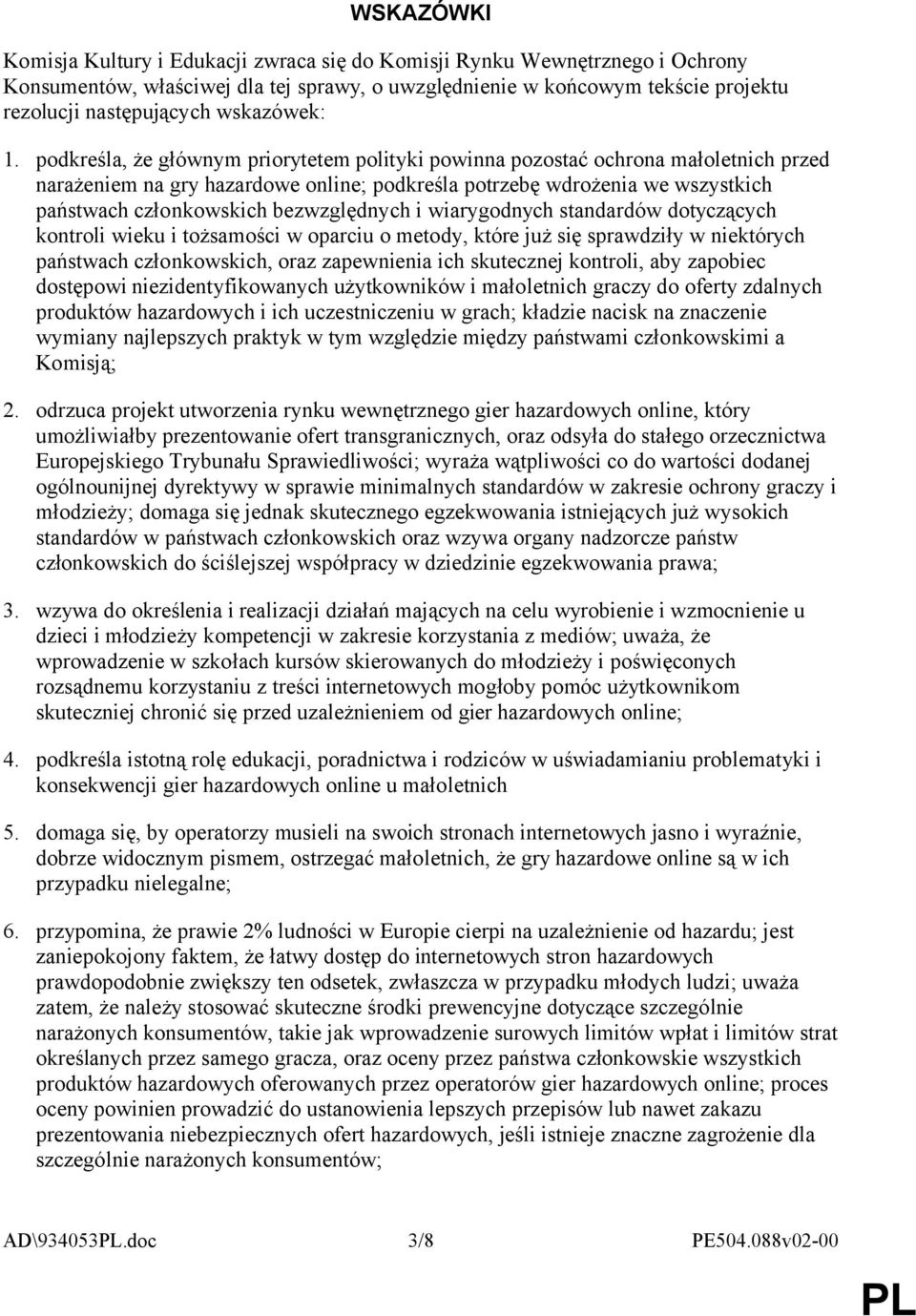 WSKAZÓWKI

Komisja Kultury i Edukacji zwraca się do Komisji Rynku Wewnętrznego i Ochrony Konsumentów, właściwej dla tej sprawy, o uwzględnienie w końcowym tekście projektu rezolucji następujących wskazówek:

1. podkreśla, że głównym priorytetem polityki powinna pozostać ochrona małoletnich przed narażeniem na gry hazardowe online; podkreśla potrzebę wdrożenia we wszystkich państwach członkowskich bezwzględnych i wiarygodnych standardów dotyczących kontroli wieku i tożsamości w oparciu o metody, które już się sprawdziły w niektórych państwach członkowskich, oraz zapewnienia ich skutecznej kontroli, aby zapobiec dostępowi niezidentyfikowanych użytkowników i małoletnich graczy do oferty zdalnych produktów hazardowych i ich uczestniczeniu w grach; kładzie nacisk na znaczenie wymiany najlepszych praktyk w tym względzie między państwami członkowskimi a Komisją;

2. odrzuca projekt utworzenia rynku wewnętrznego gier hazardowych online, który umożliwiałby prezentowanie ofert transgranicznych, oraz odsyła do stałego orzecznictwa Europejskiego Trybunału Sprawiedliwości; wyraża wątpliwości co do wartości dodanej ogólnounijnej dyrektywy w sprawie minimalnych standardów w zakresie ochrony graczy i młodzieży; domaga się jednak skutecznego egzekwowania istniejących już wysokich standardów w państwach członkowskich oraz wzywa organy nadzorcze państw członkowskich do ściślejszej współpracy w dziedzinie egzekwowania prawa;

3. wzywa do określenia i realizacji działań mających na celu wyrobienie i wzmocnienie u dzieci i młodzieży kompetencji w zakresie korzystania z mediów; uważa, że wprowadzenie w szkołach kursów skierowanych do młodzieży i poświęconych rozsądnemu korzystaniu z treści internetowych mogłoby pomóc użytkownikom skuteczniej chronić się przed uzależnieniem od gier hazardowych online;

4. podkreśla istotną rolę edukacji, poradnictwa i rodziców w uświadamianiu problematyki i konsekwencji gier hazardowych online u małoletnich

5. domaga się, by operatorzy musieli na swoich stronach internetowych jasno i wyraźnie, dobrze widocznym pismem, ostrzegać małoletnich, że gry hazardowe online są w ich przypadku nielegalne;

6. przypomina, że prawie 2% ludności w Europie cierpi na uzależnienie od hazardu; jest zaniepokojony faktem, że łatwy dostęp do internetowych stron hazardowych prawdopodobnie zwiększy ten odsetek, zwłaszcza w przypadku młodych ludzi; uważa zatem, że należy stosować skuteczne środki prewencyjne dotyczące szczególnie narażonych konsumentów, takie jak wprowadzenie surowych limitów wpłat i limitów strat określanych przez samego gracza, oraz oceny przez państwa członkowskie wszystkich produktów hazardowych oferowanych przez operatorów gier hazardowych online; proces oceny powinien prowadzić do ustanowienia lepszych przepisów lub nawet zakazu prezentowania niebezpiecznych ofert hazardowych, jeśli istnieje znaczne zagrożenie dla szczególnie narażonych konsumentów;

AD\934053PL.doc 3/8 PE504.088v02-00

PL